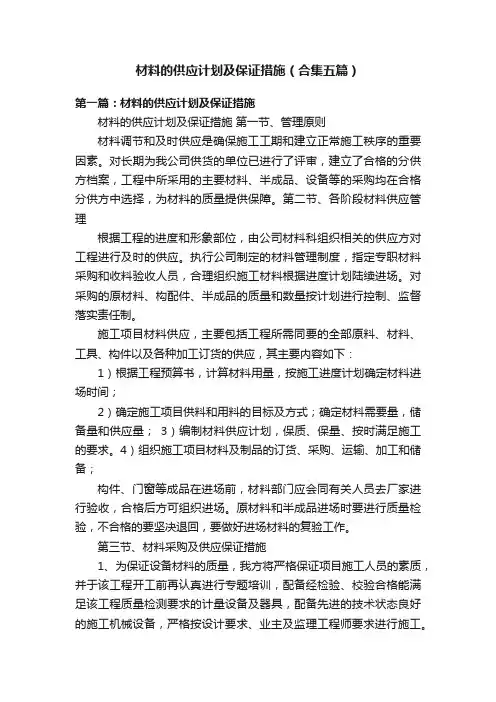 材料的供应计划及保证措施（合集五篇）

第一篇：材料的供应计划及保证措施

材料的供应计划及保证措施 第一节、管理原则

材料调节和及时供应是确保施工工期和建立正常施工秩序的重要因素。对长期为我公司供货的单位已进行了评审，建立了合格的分供方档案，工程中所采用的主要材料、半成品、设备等的采购均在合格分供方中选择，为材料的质量提供保障。第二节、各阶段材料供应管理

根据工程的进度和形象部位，由公司材料科组织相关的供应方对工程进行及时的供应。执行公司制定的材料管理制度，指定专职材料采购和收料验收人员，合理组织施工材料根据进度计划陆续进场。对采购的原材料、构配件、半成品的质量和数量按计划进行控制、监督落实责任制。

施工项目材料供应，主要包括工程所需同要的全部原料、材料、工具、构件以及各种加工订货的供应，其主要内容如下：

1）根据工程预算书，计算材料用量，按施工进度计划确定材料进场时间；

2）确定施工项目供料和用料的目标及方式；确定材料需要量，储备量和供应量； 3）编制材料供应计划，保质、保量、按时满足施工的要求。4）组织施工项目材料及制品的订货、采购、运输、加工和储备；

构件、门窗等成品在进场前，材料部门应会同有关人员去厂家进行验收，合格后方可组织进场。原材料和半成品进场时要进行质量检验，不合格的要坚决退回，要做好进场材料的复验工作。

第三节、材料采购及供应保证措施

1、为保证设备材料的质量，我方将严格保证项目施工人员的素质，并于该工程开工前再认真进行专题培训，配备经检验、校验合格能满足该工程质量检测要求的计量设备及器具，配备先进的技术状态良好的施工机械设备，严格按设计要求、业主及监理工程师要求进行施工。